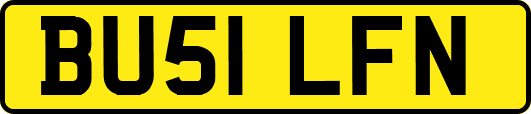 BU51 LFN